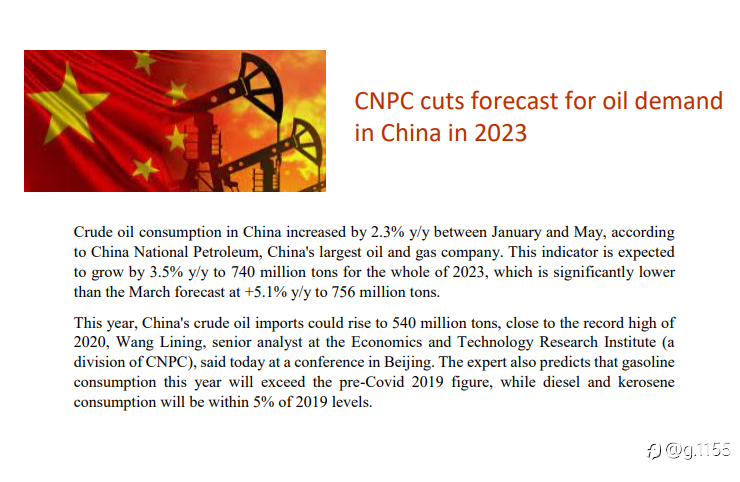 CNPC cuts forecast for oil demand in China in 2023

Crude oil consumption in China increased by 2.3% y/y between January and May, according to China National Petroleum, China's largest oil and gas company. This indicator is expected to grow by 3.5% y/y to 740 million tons for the whole of 2023, which is significantly lower than the March forecast at +5.1% y/y to 756 million tons.

This year, China's crude oil imports could rise to 540 million tons, close to the record high of 2020, Wang Lining, senior analyst at the Economics and Technology Research Institute (a division of CNPC), said today at a conference in Beijing. The expert also predicts that gasoline consumption this year will exceed the pre-Covid 2019 figure, while diesel and kerosene consumption will be within 5% of 2019 levels.

@g.1155